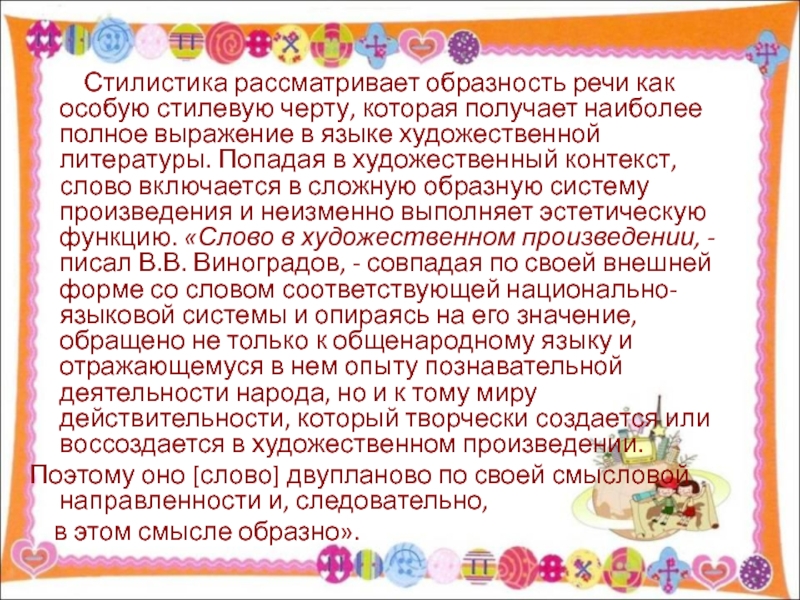 Стилистика рассматривает образность речи как особую стилевую черту, которая получает наиболее полное выражение в языке художественной литературы. Попадая в художественный контекст, слово включается в сложную образную систему произведения и неизменно выполняет эстетическую функцию. «Слово в художественном произведении, - писал В.В. Виноградов, - совпадая по своей внешней форме со словом соответствующей национально-языковой системы и опираясь на его значение, обращено не только к общенародному языку и отражающемуся в нем опыту познавательной деятельности народа, но и к тому миру действительности, который творчески создается или воссоздается в художественном произведении.

Поэтому оно [слово] двупланово по своей смысловой направленности и, следовательно, в этом смысле образно».